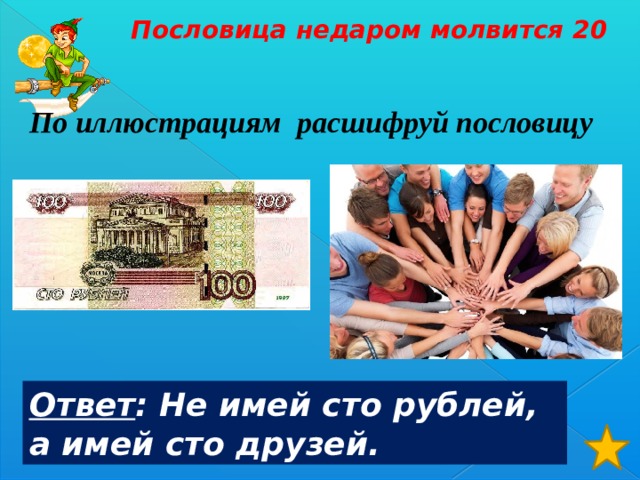 Пословица недаром молвится 20

По иллюстрациям расшифруй пословицу

100 100

СТО РУБЛЕЙ 100

1997

Ответ: Не имей сто рублей, а имей сто друзей.